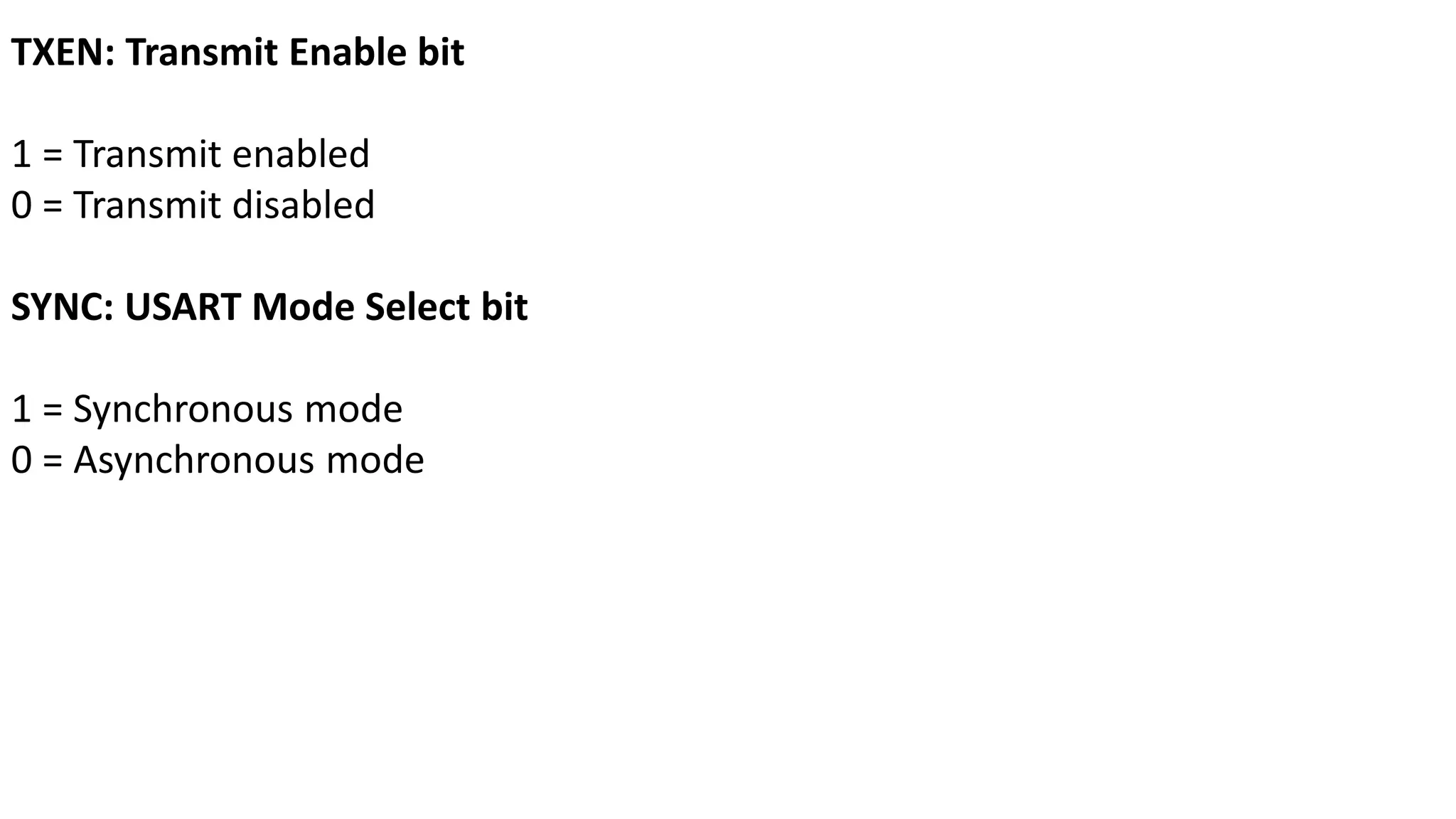 TXEN: Transmit Enable bit

1 = Transmit enabled
0 = Transmit disabled

SYNC: USART Mode Select bit

1 = Synchronous mode
0 = Asynchronous mode